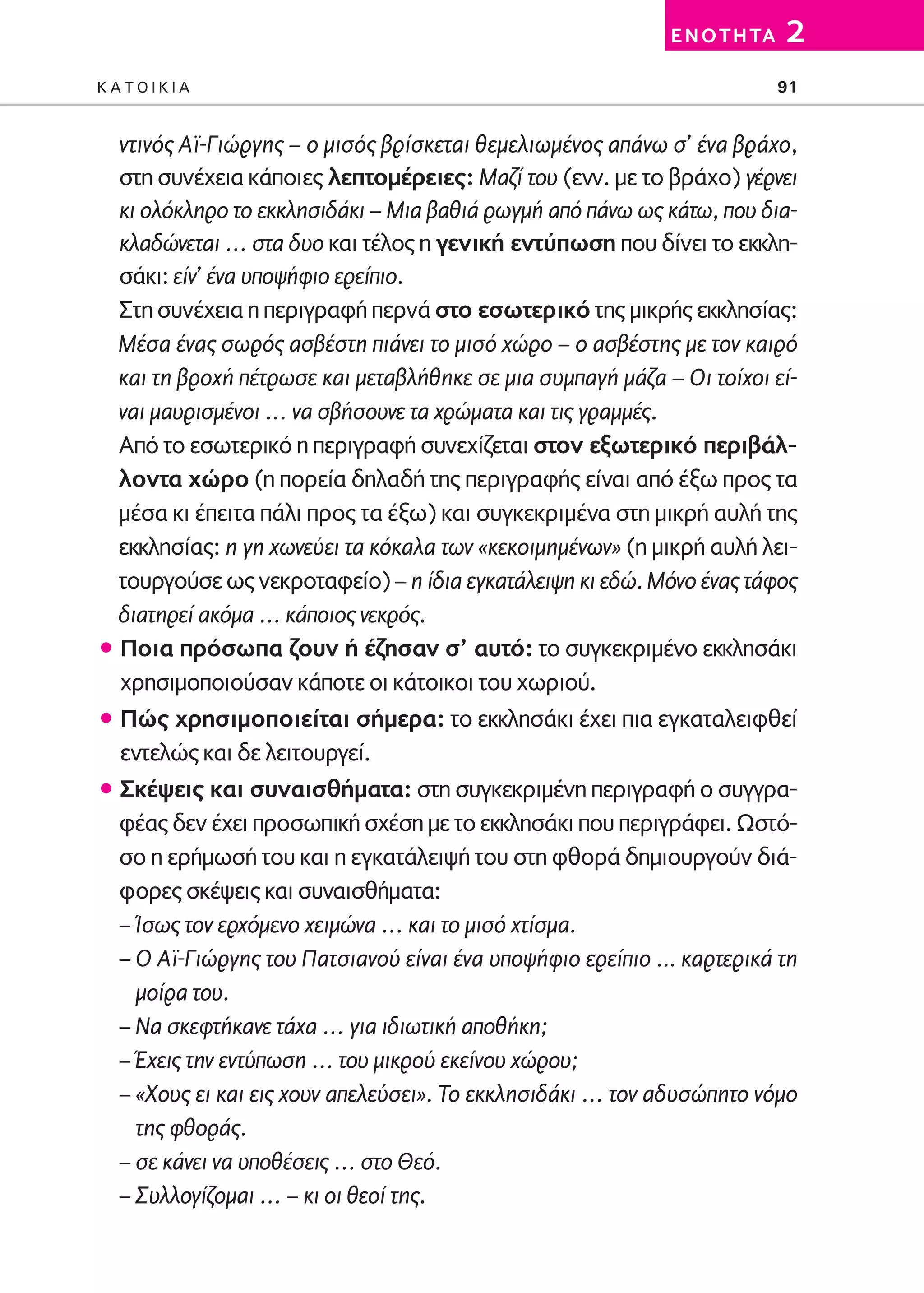 ΕΝΟΤΗΤΑ 2

ΚΑΤΟΙΚΙΑ 91

ντινός Αϊ-Γιώργης – ο μισός βρίσκεται θεμελιωμένος απάνω σ' ένα βράχο, στη συνέχεια κάποιες λεπτομέρειες: Μαζί του (ενν. με το βράχο) γέρνει κι ολόκληρο το εκκλησιδάκι – Μια βαθιά ρωγμή από πάνω ως κάτω, που διακλαδώνεται ... στα δυο και τέλος η γενική εντύπωση που δίνει το εκκλησάκι: είν' ένα υποψήφιο ερείπιο.

Στη συνέχεια η περιγραφή περνά στο εσωτερικό της μικρής εκκλησίας: Μέσα ένας σωρός ασβέστη πιάνει το μισό χώρο – ο ασβέστης με τον καιρό και τη βροχή πέτρωσε και μεταβλήθηκε σε μια συμπαγή μάζα – Οι τοίχοι είναι μαυρισμένοι ... να σβήσουνε τα χρώματα και τις γραμμές.

Από το εσωτερικό η περιγραφή συνεχίζεται στον εξωτερικό περιβάλλοντα χώρο (η πορεία δηλαδή της περιγραφής είναι από έξω προς τα μέσα κι έπειτα πάλι προς τα έξω) και συγκεκριμένα στη μικρή αυλή της εκκλησίας: η γη χωνεύει τα κόκαλα των «κεκοιμημένων» (η μικρή αυλή λειτουργούσε ως νεκροταφείο) – η ίδια εγκατάλειψη κι εδώ. Μόνο ένας τάφος διατηρεί ακόμα ... κάποιος νεκρός.

• Ποια πρόσωπα ζουν ή έζησαν σ' αυτό: το συγκεκριμένο εκκλησάκι χρησιμοποιούσαν κάποτε οι κάτοικοι του χωριού.

• Πώς χρησιμοποιείται σήμερα: το εκκλησάκι έχει πια εγκαταλειφθεί εντελώς και δε λειτουργεί.

• Σκέψεις και συναισθήματα: στη συγκεκριμένη περιγραφή ο συγγραφέας δεν έχει προσωπική σχέση με το εκκλησάκι που περιγράφει. Ωστόσο η ερήμωσή του και η εγκατάλειψή του στη φθορά δημιουργούν διάφορες σκέψεις και συναισθήματα:
– Ίσως τον ερχόμενο χειμώνα ... και το μισό χτίσμα.
– Ο Αϊ-Γιώργης του Πατσιανού είναι ένα υποψήφιο ερείπιο ... καρτερικά τη μοίρα του.
– Να σκεφτήκανε τάχα ... για ιδιωτική αποθήκη;
– Έχεις την εντύπωση ... του μικρού εκείνου χώρου;
– «Χους ει και εις χουν απελεύσει». Το εκκλησιδάκι ... τον αδυσώπητο νόμο της φθοράς.
– σε κάνει να υποθέσεις ... στο Θεό.
– Συλλογίζομαι ... – κι οι θεοί της.